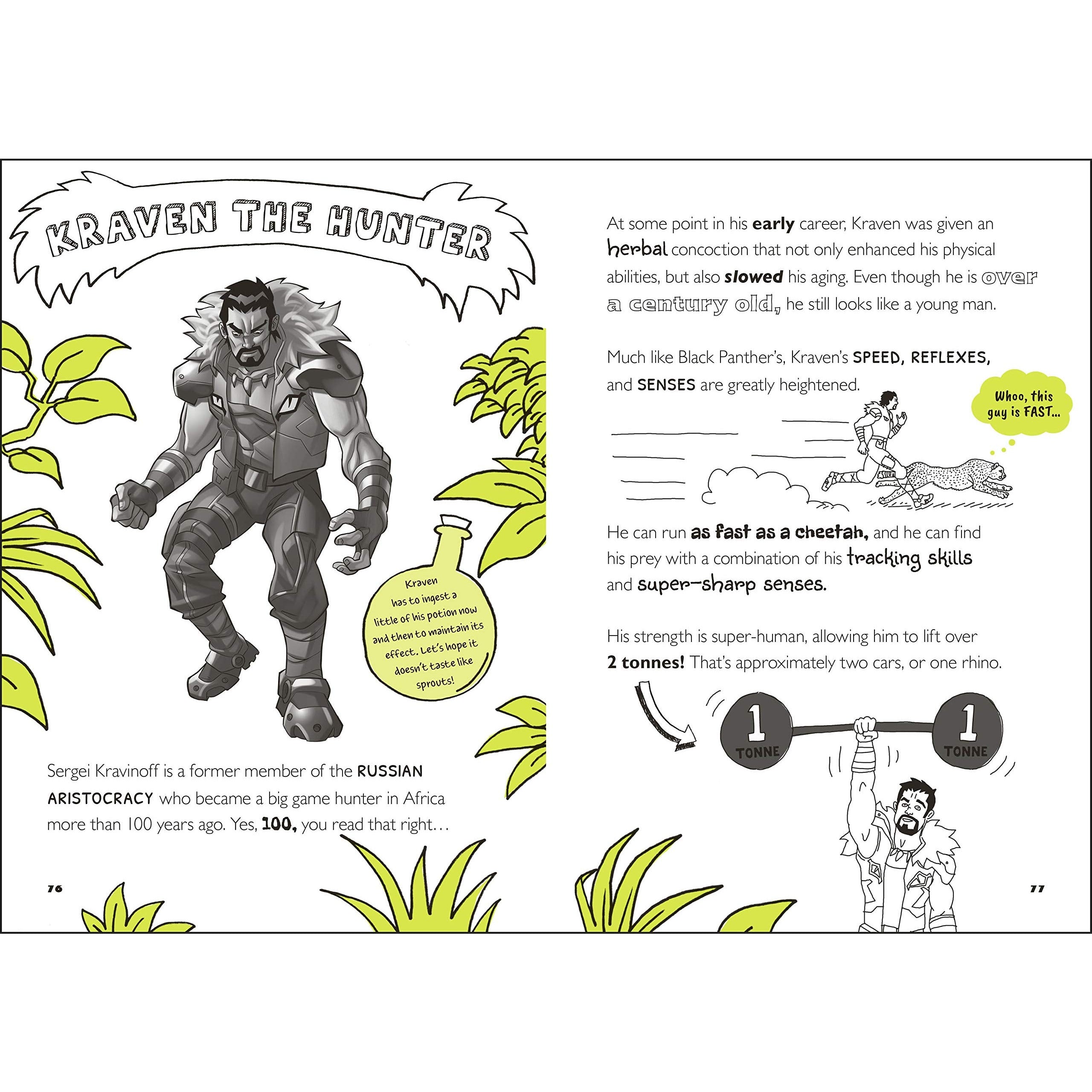 KRAVEN THE HUNTER

Kraven has to ingest a little of his potion now and then to maintain its effect. Let's hope it doesn't taste like sprouts!

Sergei Kravinoff is a former member of the RUSSIAN ARISTOCRACY who became a big game hunter in Africa more than 100 years ago. Yes, 100, you read that right…

76

At some point in his early career, Kraven was given an herbal concoction that not only enhanced his physical abilities, but also slowed his aging. Even though he is over a century old, he still looks like a young man.

Much like Black Panther's, Kraven's SPEED, REFLEXES, and SENSES are greatly heightened.

Whoo, this guy is FAST...

He can run as fast as a cheetah, and he can find his prey with a combination of his tracking skills and super-sharp senses.

His strength is super-human, allowing him to lift over 2 tonnes! That's approximately two cars, or one rhino.

1 TONNE

1 TONNE

77